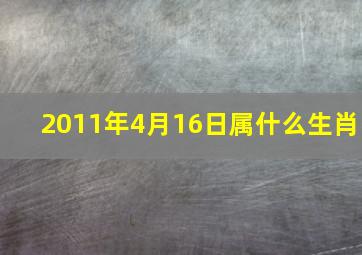 2011年4月16日属什么生肖